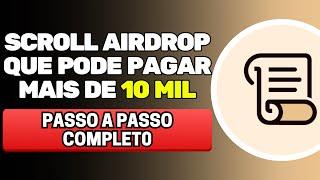 SCROLL AIRDROP QUE PODE PAGAR MAIS DE 10 MIL

PASSO A PASSO COMPLETO